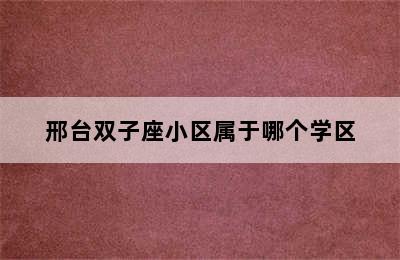 邢台双子座小区属于哪个学区